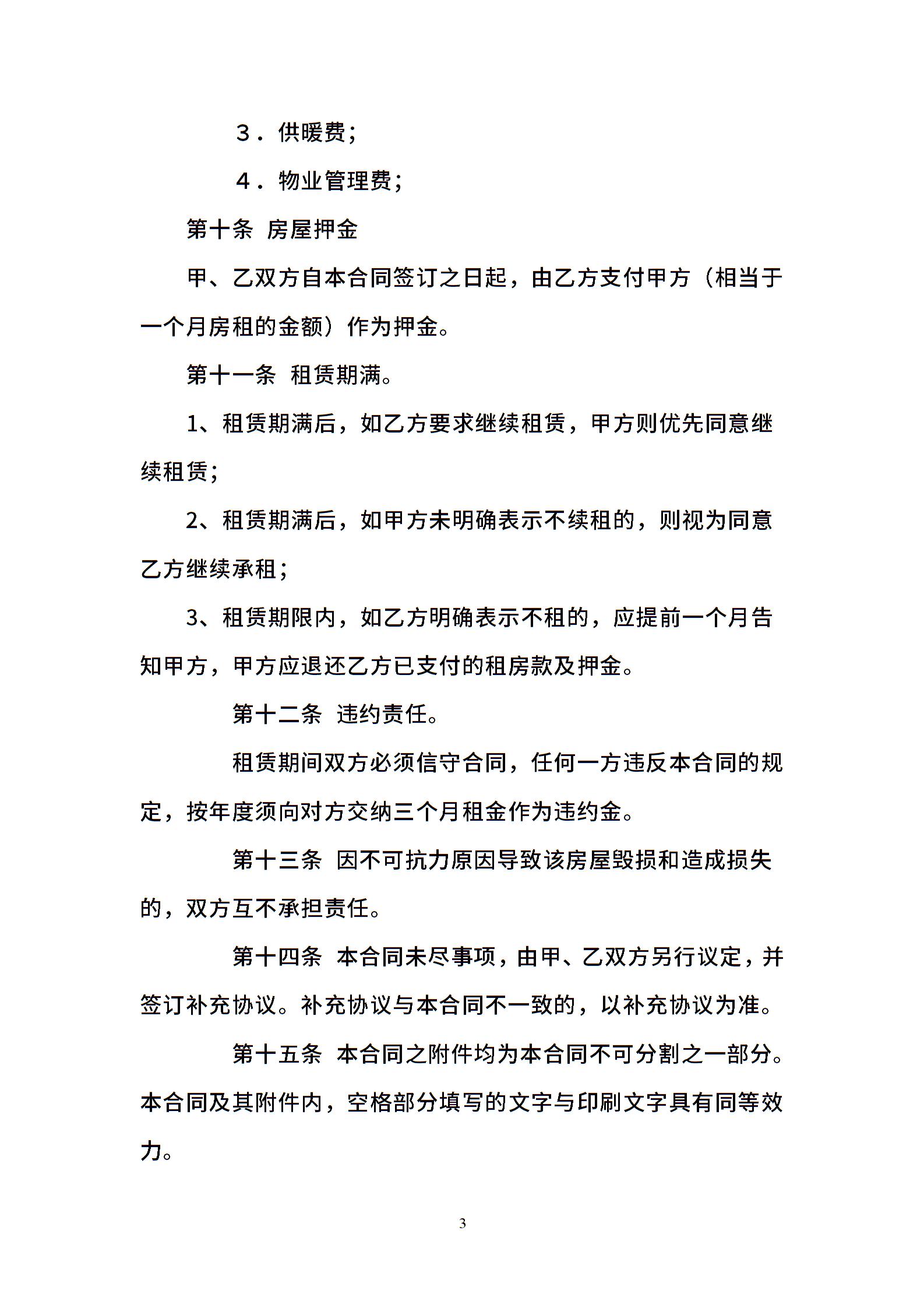 ３．供暖费；

４．物业管理费；

第十条 房屋押金

甲、乙双方自本合同签订之日起，由乙方支付甲方（相当于一个月房租的金额）作为押金。

第十一条 租赁期满。

1、租赁期满后，如乙方要求继续租赁，甲方则优先同意继续租赁；

2、租赁期满后，如甲方未明确表示不续租的，则视为同意乙方继续承租；

3、租赁期限内，如乙方明确表示不租的，应提前一个月告知甲方，甲方应退还乙方已支付的租房款及押金。

第十二条 违约责任。

租赁期间双方必须信守合同，任何一方违反本合同的规定，按年度须向对方交纳三个月租金作为违约金。

第十三条 因不可抗力原因导致该房屋毁损和造成损失的，双方互不承担责任。

第十四条 本合同未尽事项，由甲、乙双方另行议定，并签订补充协议。补充协议与本合同不一致的，以补充协议为准。

第十五条 本合同之附件均为本合同不可分割之一部分。本合同及其附件内，空格部分填写的文字与印刷文字具有同等效力。

3